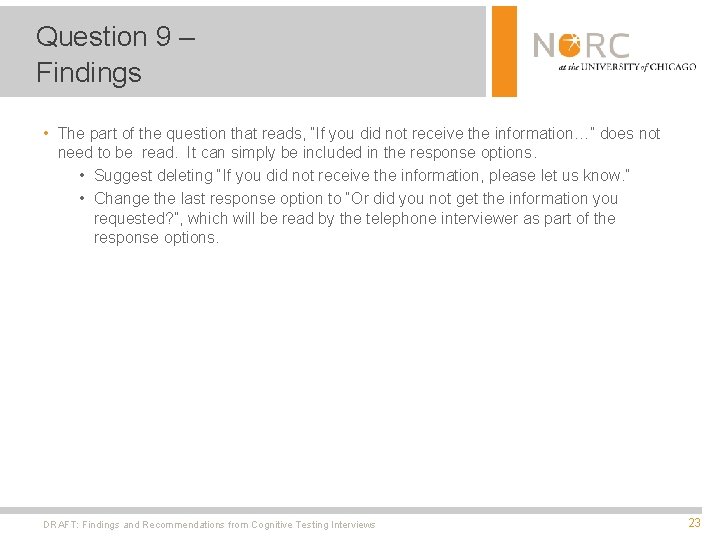 Question 9 –
Findings

NORC
at the UNIVERSITY of CHICAGO

• The part of the question that reads, "If you did not receive the information…" does not need to be read. It can simply be included in the response options.
• Suggest deleting "If you did not receive the information, please let us know."
• Change the last response option to "Or did you not get the information you requested?", which will be read by the telephone interviewer as part of the response options.

DRAFT: Findings and Recommendations from Cognitive Testing Interviews

23